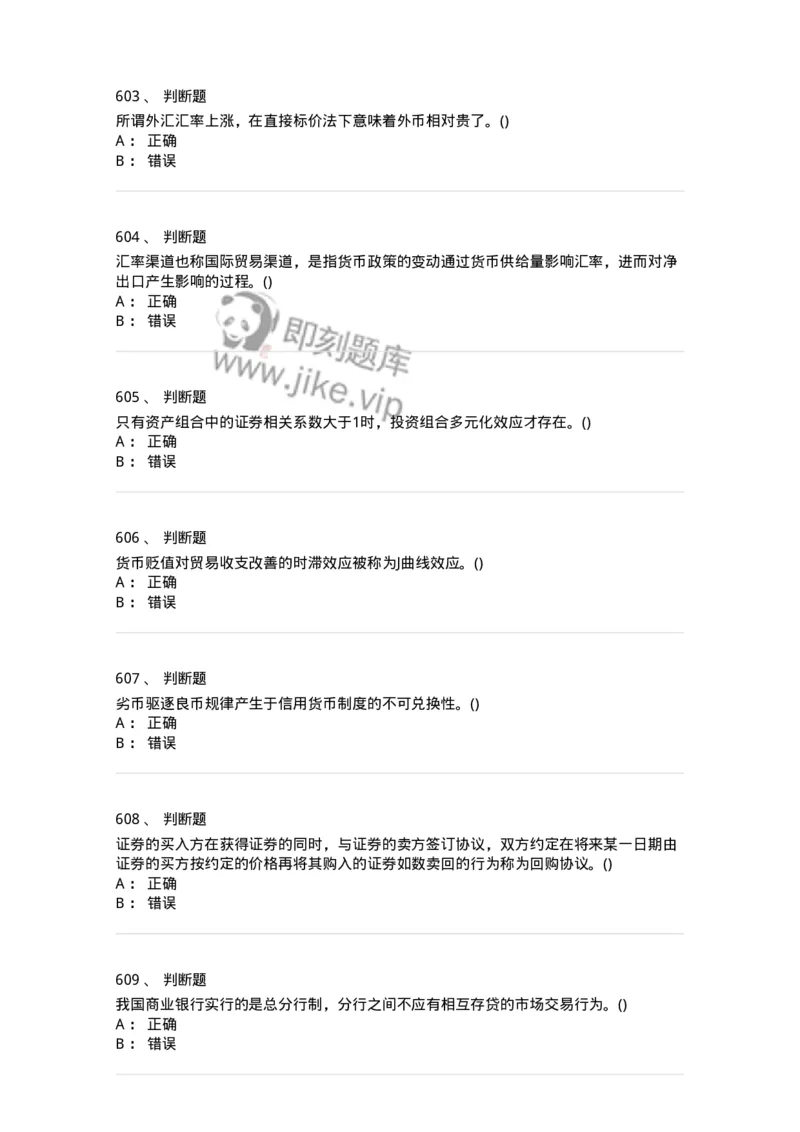 603、 判断题
所谓外汇汇率上涨，在直接标价法下意味着外币相对贵了。()
A： 正确
B： 错误

604、 判断题
汇率渠道也称国际贸易渠道，是指货币政策的变动通过货币供给量影响汇率，进而对净出口产生影响的过程。()
A： 正确
B： 错误

即刻题库
www.jike.vip

605、 判断题
只有资产组合中的证券相关系数大于1时，投资组合多元化效应才存在。()
A： 正确
B： 错误

606、 判断题
货币贬值对贸易收支改善的时滞效应被称为J曲线效应。()
A： 正确
B： 错误

607、 判断题
劣币驱逐良币规律产生于信用货币制度的不可兑换性。()
A： 正确
B： 错误

608、 判断题
证券的买入方在获得证券的同时，与证券的卖方签订协议，双方约定在将来某一日期由证券的买方按约定的价格再将其购入的证券如数卖回的行为称为回购协议。()
A： 正确
B： 错误

609、 判断题
我国商业银行实行的是总分行制，分行之间不应有相互存贷的市场交易行为。()
A： 正确
B： 错误